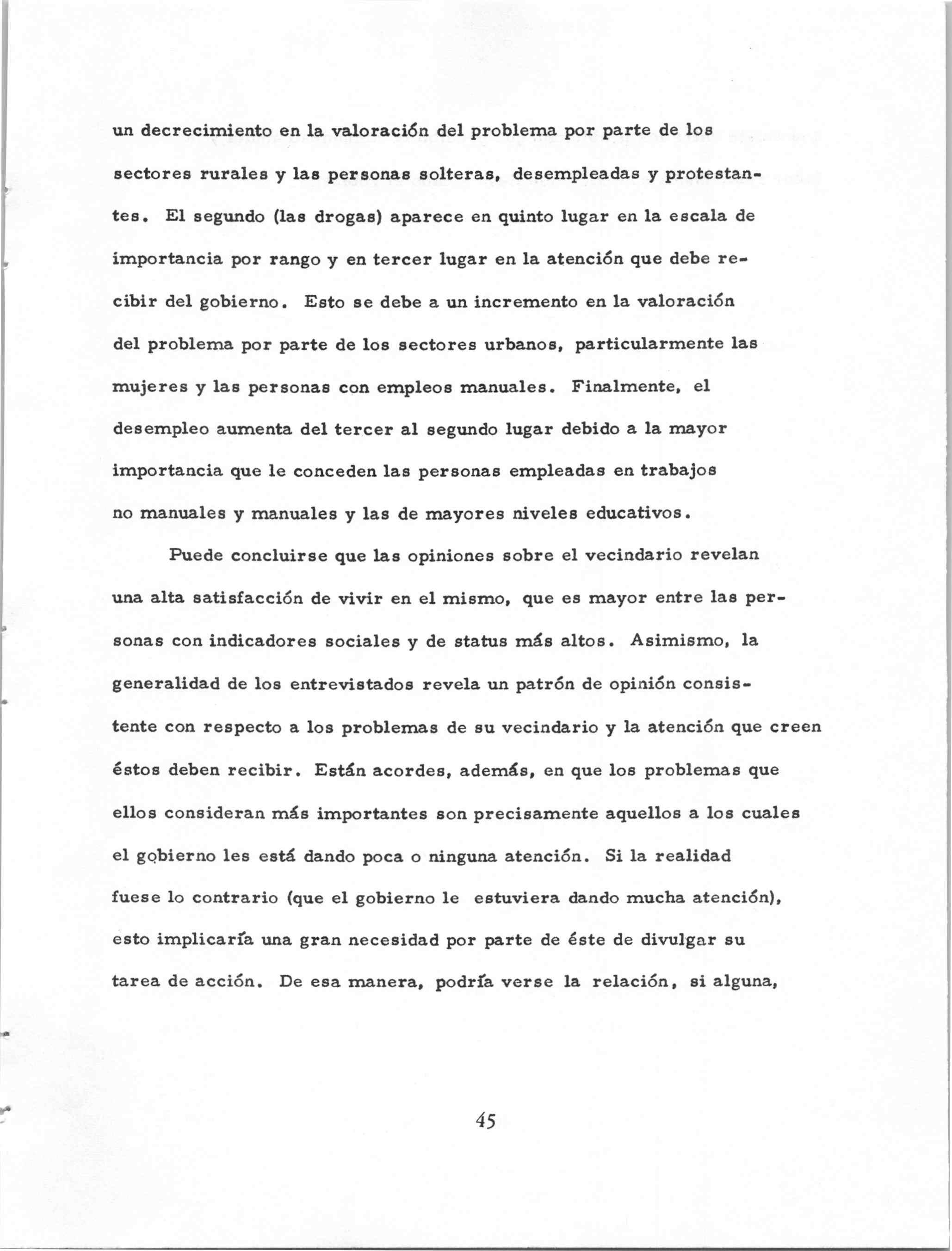 un decrecimiento en la valoración del problema por parte de los sectores rurales y las personas solteras, desempleadas y protestantes. El segundo (las drogas) aparece en quinto lugar en la escala de importancia por rango y en tercer lugar en la atención que debe recibir del gobierno. Esto se debe a un incremento en la valoración del problema por parte de los sectores urbanos, particularmente las mujeres y las personas con empleos manuales. Finalmente, el desempleo aumenta del tercer al segundo lugar debido a la mayor importancia que le conceden las personas empleadas en trabajos no manuales y manuales y las de mayores niveles educativos.

Puede concluirse que las opiniones sobre el vecindario revelan una alta satisfacción de vivir en el mismo, que es mayor entre las personas con indicadores sociales y de status más altos. Asimismo, la generalidad de los entrevistados revela un patrón de opinión consistente con respecto a los problemas de su vecindario y la atención que creen éstos deben recibir. Están acordes, además, en que los problemas que ellos consideran más importantes son precisamente aquellos a los cuales el gobierno les está dando poca o ninguna atención. Si la realidad fuese lo contrario (que el gobierno le estuviera dando mucha atención), esto implicaría una gran necesidad por parte de éste de divulgar su tarea de acción. De esa manera, podría verse la relación, si alguna,

45